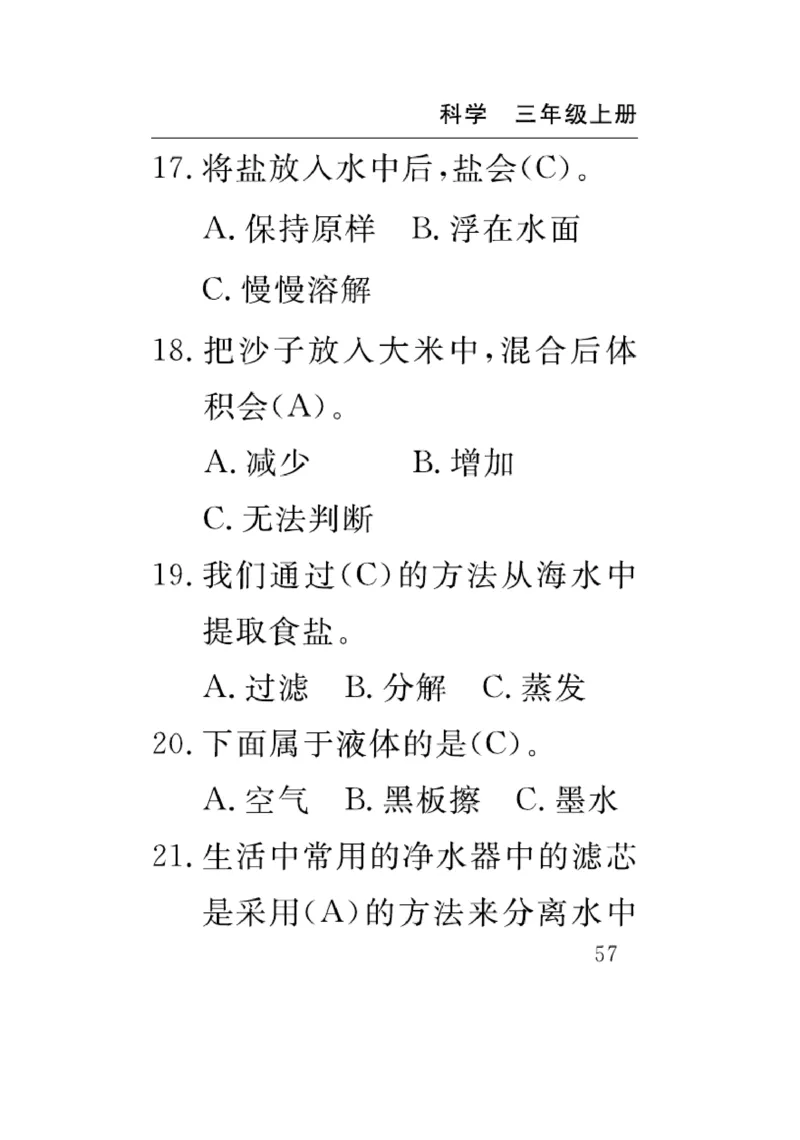 科学　三年级上册

17. 将盐放入水中后，盐会(C)。

A. 保持原样　B. 浮在水面

C. 慢慢溶解

18. 把沙子放入大米中，混合后体积会(A)。

A. 减少　　B. 增加

C. 无法判断

19. 我们通过(C)的方法从海水中提取食盐。

A. 过滤　B. 分解　C. 蒸发

20. 下面属于液体的是(C)。

A. 空气　B. 黑板擦　C. 墨水

21. 生活中常用的净水器中的滤芯是采用(A)的方法来分离水中

57